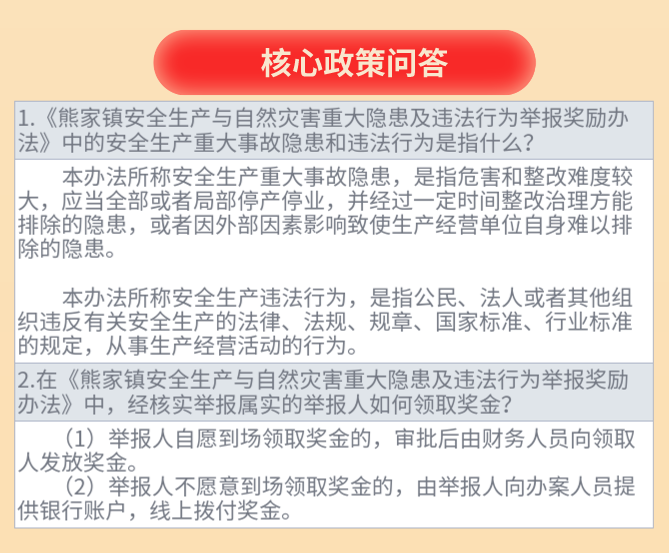 核心政策问答

1.《熊家镇安全生产与自然灾害重大隐患及违法行为举报奖励办法》中的安全生产重大事故隐患和违法行为是指什么？

本办法所称安全生产重大事故隐患，是指危害和整改难度较大，应当全部或者局部停产停业，并经过一定时间整改治理方能排除的隐患，或者因外部因素影响致使生产经营单位自身难以排除的隐患。

本办法所称安全生产违法行为，是指公民、法人或者其他组织违反有关安全生产的法律、法规、规章、国家标准、行业标准的规定，从事生产经营活动的行为。

2.在《熊家镇安全生产与自然灾害重大隐患及违法行为举报奖励办法》中，经核实举报属实的举报人如何领取奖金？

（1）举报人自愿到场领取奖金的，审批后由财务人员向领取人发放奖金。
（2）举报人不愿意到场领取奖金的，由举报人向办案人员提供银行账户，线上拨付奖金。